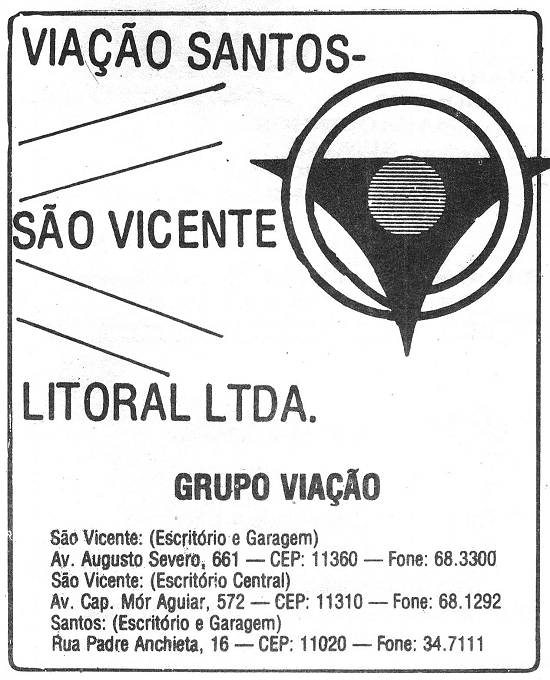 VIAÇÃO SANTOS-

SÃO VICENTE

LITORAL LTDA.

GRUPO VIAÇÃO

São Vicente: (Escritório e Garagem)
Av. Augusto Severo, 661 — CEP: 11360 — Fone: 68.3300
São Vicente: (Escritório Central)
Av. Cap. Mór Aguiar, 572 — CEP: 11310 — Fone: 68.1292
Santos: (Escritório e Garagem)
Rua Padre Anchieta, 16 — CEP: 11020 — Fone: 34.7111